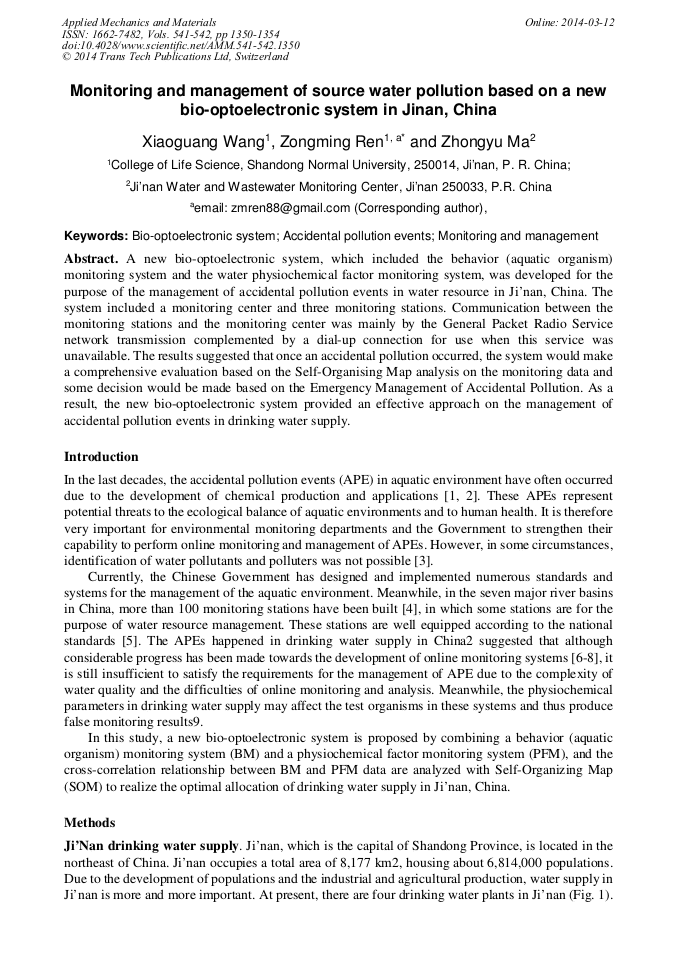 Applied Mechanics and Materials
ISSN: 1662-7482, Vols. 541-542, pp 1350-1354
doi:10.4028/www.scientific.net/AMM.541-542.1350
© 2014 Trans Tech Publications Ltd, Switzerland

Online: 2014-03-12

Monitoring and management of source water pollution based on a new bio-optoelectronic system in Jinan, China

Xiaoguang Wang$^1$, Zongming Ren$^{1, a*}$ and Zhongyu Ma$^2$

$^1$College of Life Science, Shandong Normal University, 250014, Ji'nan, P. R. China;

$^2$Ji'nan Water and Wastewater Monitoring Center, Ji'nan 250033, P.R. China

$^a$email: zmren88@gmail.com (Corresponding author),

Keywords: Bio-optoelectronic system; Accidental pollution events; Monitoring and management

Abstract. A new bio-optoelectronic system, which included the behavior (aquatic organism) monitoring system and the water physiochemical factor monitoring system, was developed for the purpose of the management of accidental pollution events in water resource in Ji'nan, China. The system included a monitoring center and three monitoring stations. Communication between the monitoring stations and the monitoring center was mainly by the General Packet Radio Service network transmission complemented by a dial-up connection for use when this service was unavailable. The results suggested that once an accidental pollution occurred, the system would make a comprehensive evaluation based on the Self-Organising Map analysis on the monitoring data and some decision would be made based on the Emergency Management of Accidental Pollution. As a result, the new bio-optoelectronic system provided an effective approach on the management of accidental pollution events in drinking water supply.

Introduction

In the last decades, the accidental pollution events (APE) in aquatic environment have often occurred due to the development of chemical production and applications [1, 2]. These APEs represent potential threats to the ecological balance of aquatic environments and to human health. It is therefore very important for environmental monitoring departments and the Government to strengthen their capability to perform online monitoring and management of APEs. However, in some circumstances, identification of water pollutants and polluters was not possible [3].

Currently, the Chinese Government has designed and implemented numerous standards and systems for the management of the aquatic environment. Meanwhile, in the seven major river basins in China, more than 100 monitoring stations have been built [4], in which some stations are for the purpose of water resource management. These stations are well equipped according to the national standards [5]. The APEs happened in drinking water supply in China2 suggested that although considerable progress has been made towards the development of online monitoring systems [6-8], it is still insufficient to satisfy the requirements for the management of APE due to the complexity of water quality and the difficulties of online monitoring and analysis. Meanwhile, the physiochemical parameters in drinking water supply may affect the test organisms in these systems and thus produce false monitoring results9.

In this study, a new bio-optoelectronic system is proposed by combining a behavior (aquatic organism) monitoring system (BM) and a physiochemical factor monitoring system (PFM), and the cross-correlation relationship between BM and PFM data are analyzed with Self-Organizing Map (SOM) to realize the optimal allocation of drinking water supply in Ji'nan, China.

Methods

Ji'Nan drinking water supply. Ji'nan, which is the capital of Shandong Province, is located in the northeast of China. Ji'nan occupies a total area of 8,177 km2, housing about 6,814,000 populations. Due to the development of populations and the industrial and agricultural production, water supply in Ji'nan is more and more important. At present, there are four drinking water plants in Ji'nan (Fig. 1).